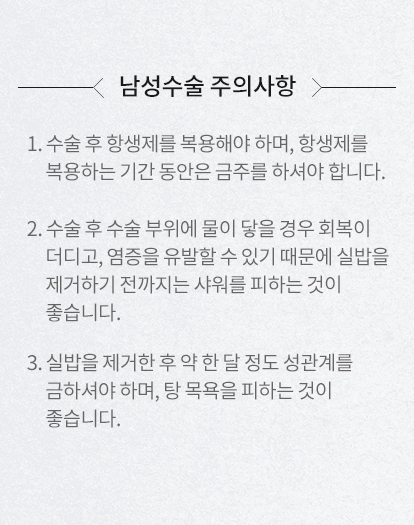 남성수술 주의사항

1. 수술 후 항생제를 복용해야 하며, 항생제를 복용하는 기간 동안은 금주를 하셔야 합니다.

2. 수술 후 수술 부위에 물이 닿을 경우 회복이 더디고, 염증을 유발할 수 있기 때문에 실밥을 제거하기 전까지는 샤워를 피하는 것이 좋습니다.

3. 실밥을 제거한 후 약 한 달 정도 성관계를 금하셔야 하며, 탕 목욕을 피하는 것이 좋습니다.